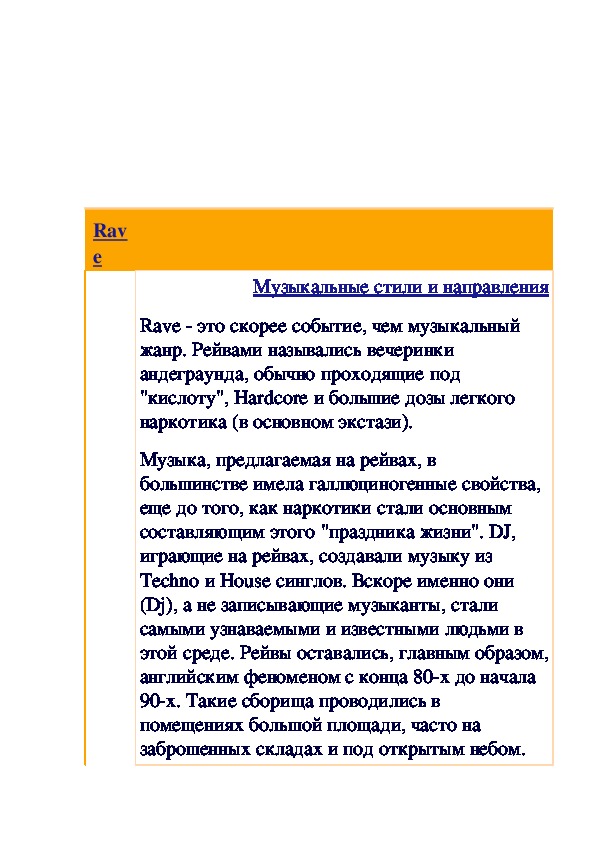 Rave

Музыкальные стили и направления

Rave - это скорее событие, чем музыкальный жанр. Рейвами назывались вечеринки андеграунда, обычно проходящие под "кислоту", Hardcore и большие дозы легкого наркотика (в основном экстази).

Музыка, предлагаемая на рейвах, в большинстве имела галлюциногенные свойства, еще до того, как наркотики стали основным составляющим этого "праздника жизни". DJ, играющие на рейвах, создавали музыку из Techno и House синглов. Вскоре именно они (Dj), а не записывающие музыканты, стали самыми узнаваемыми и известными людьми в этой среде. Рейвы оставались, главным образом, английским феноменом с конца 80-х до начала 90-х. Такие сборища проводились в помещениях большой площади, часто на заброшенных складах и под открытым небом.